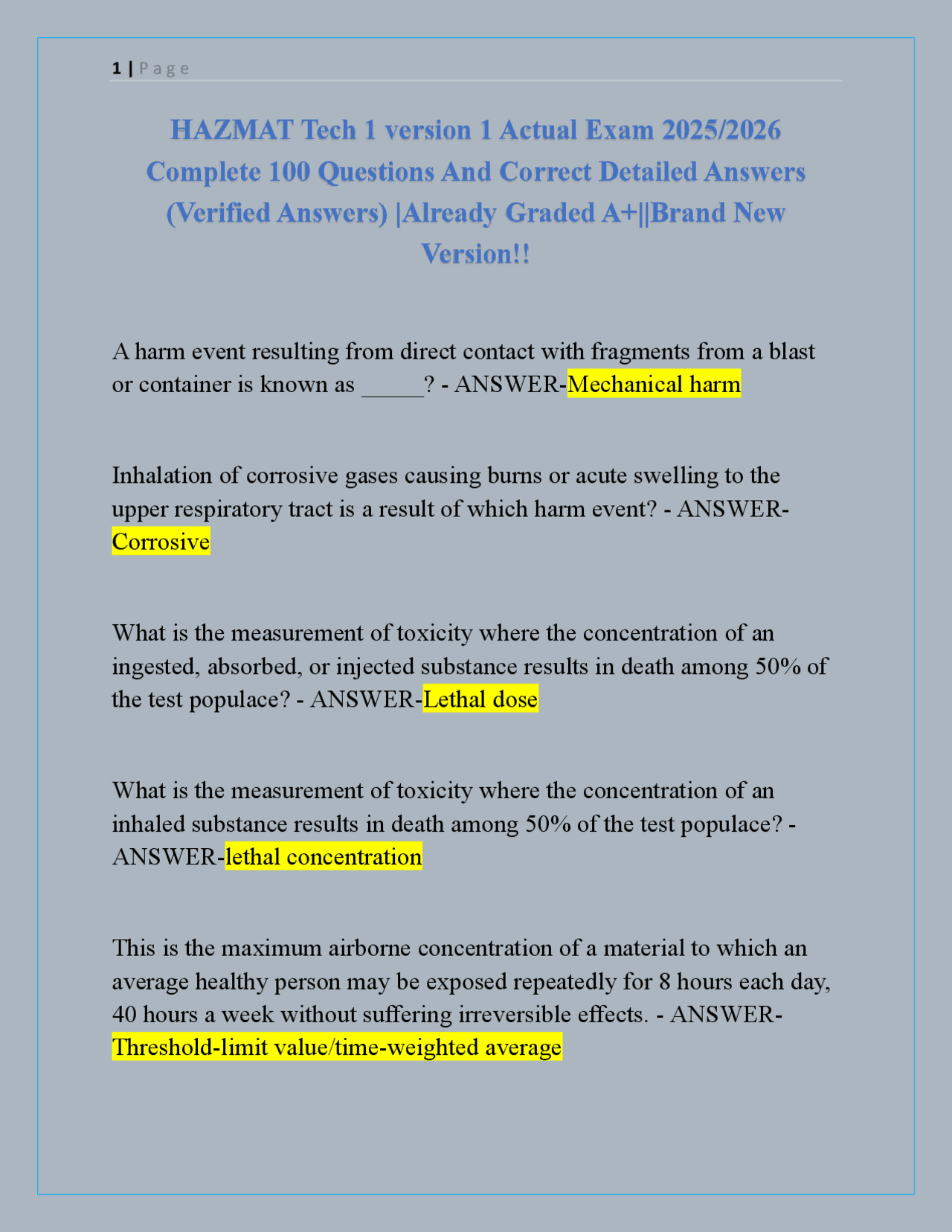 1 | Page

HAZMAT Tech 1 version 1 Actual Exam 2025/2026 Complete 100 Questions And Correct Detailed Answers (Verified Answers) |Already Graded A+||Brand New Version!!

A harm event resulting from direct contact with fragments from a blast or container is known as ____? - ANSWER-Mechanical harm

Inhalation of corrosive gases causing burns or acute swelling to the upper respiratory tract is a result of which harm event? - ANSWER-Corrosive

What is the measurement of toxicity where the concentration of an ingested, absorbed, or injected substance results in death among 50% of the test populace? - ANSWER-Lethal dose

What is the measurement of toxicity where the concentration of an inhaled substance results in death among 50% of the test populace? - ANSWER-lethal concentration

This is the maximum airborne concentration of a material to which an average healthy person may be exposed repeatedly for 8 hours each day, 40 hours a week without suffering irreversible effects. - ANSWER-Threshold-limit value/time-weighted average